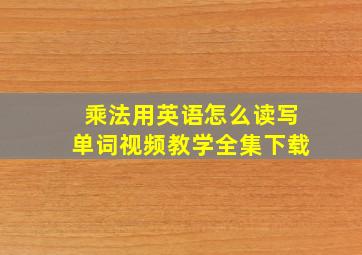 乘法用英语怎么读写
单词视频教学全集下载